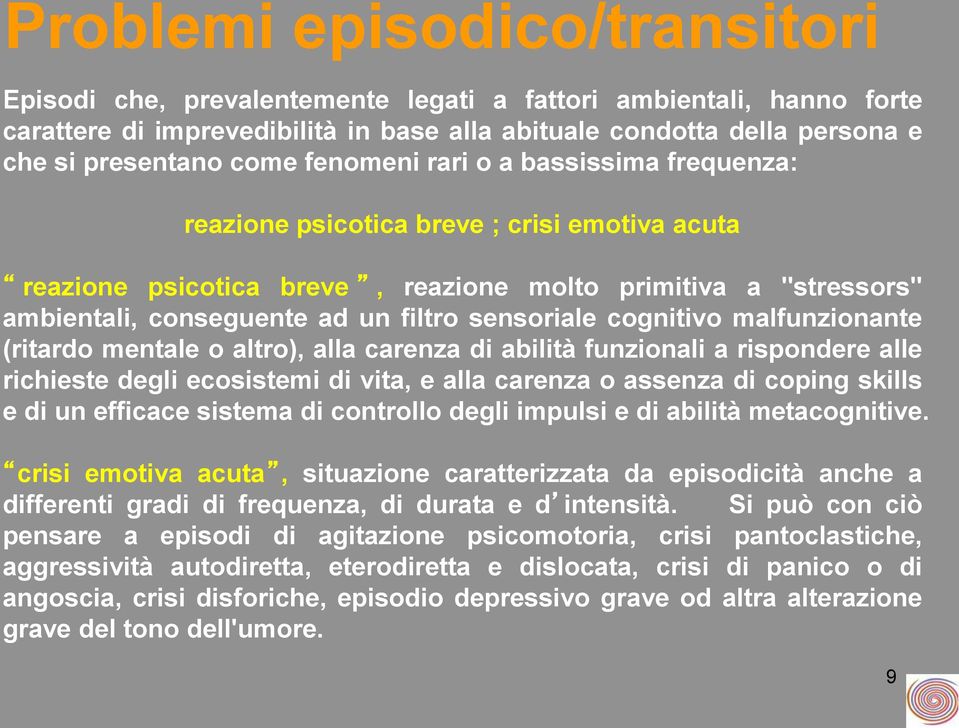 Problemi episodico/transitori

Episodi che, prevalentemente legati a fattori ambientali, hanno forte carattere di imprevedibilità in base alla abituale condotta della persona e che si presentano come fenomeni rari o a bassissima frequenza:

reazione psicotica breve ; crisi emotiva acuta

“ reazione psicotica breve ”, reazione molto primitiva a "stressors" ambientali, conseguente ad un filtro sensoriale cognitivo malfunzionante (ritardo mentale o altro), alla carenza di abilità funzionali a rispondere alle richieste degli ecosistemi di vita, e alla carenza o assenza di coping skills e di un efficace sistema di controllo degli impulsi e di abilità metacognitive.

“crisi emotiva acuta”, situazione caratterizzata da episodicità anche a differenti gradi di frequenza, di durata e d’intensità. Si può con ciò pensare a episodi di agitazione psicomotoria, crisi pantoclastiche, aggressività autodiretta, eterodiretta e dislocata, crisi di panico o di angoscia, crisi disforiche, episodio depressivo grave od altra alterazione grave del tono dell'umore.

9